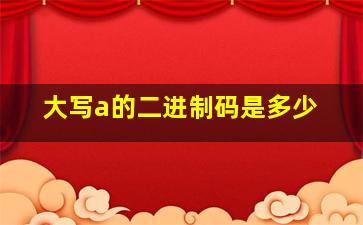 大写a的二进制码是多少